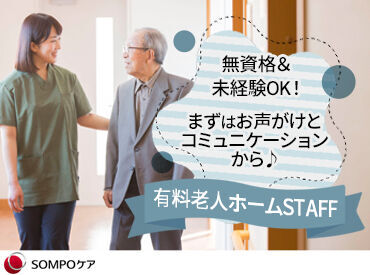 無資格&
未経験OK!

まずはお声がけと
コミュニケーション
から♪

有料老人ホームSTAFF

SOMPOケア